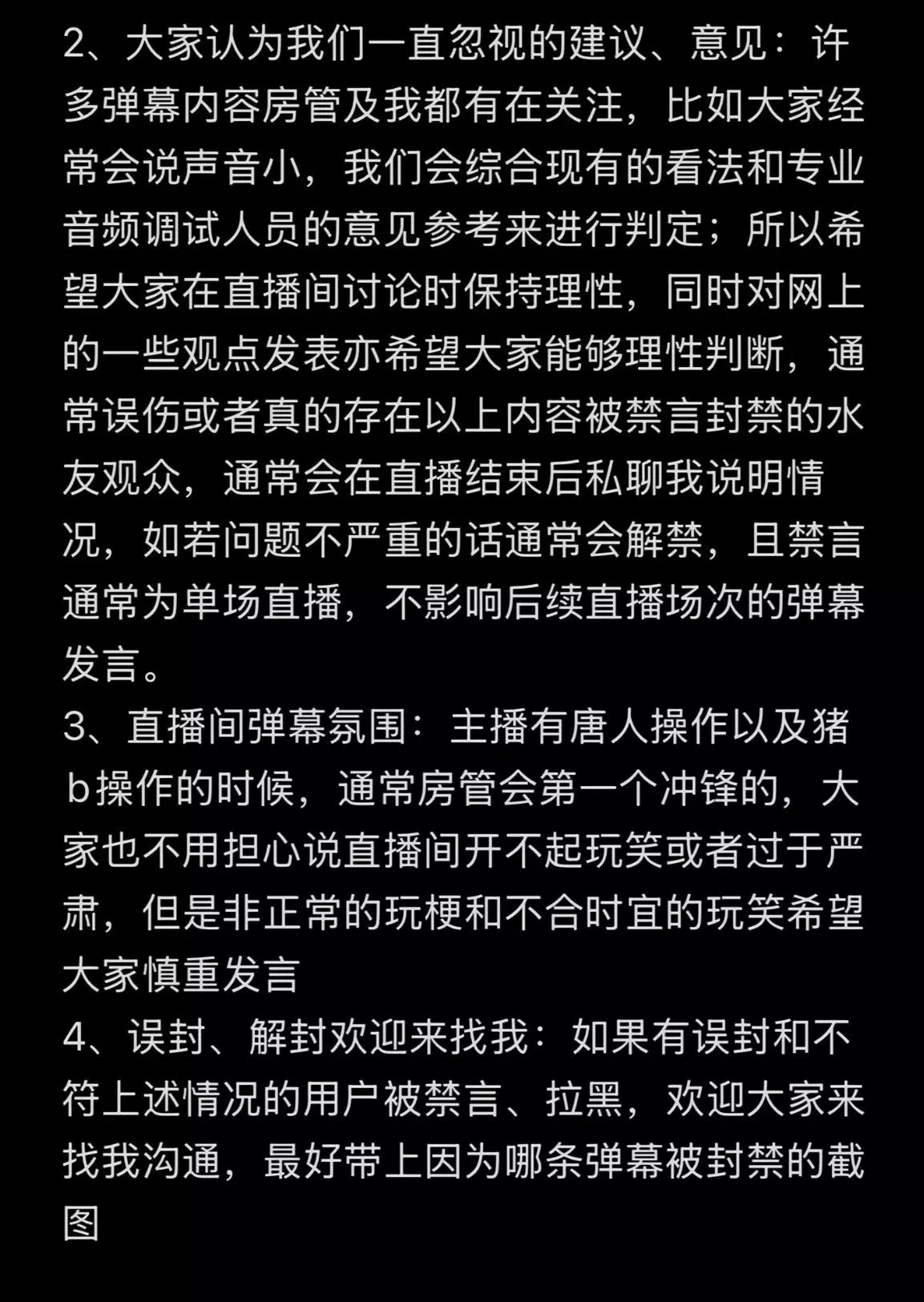 2、大家认为我们一直忽视的建议、意见：许多弹幕内容房管及我都有在关注，比如大家经常会说声音小，我们会综合现有的看法和专业音频调试人员的意见参考来进行判定；所以希望大家在直播间讨论时保持理性，同时对网上的一些观点发表亦希望大家能够理性判断，通常误伤或者真的存在以上内容被禁言封禁的水友观众，通常会在直播结束后私聊我说明情况，如若问题不严重的话通常会解禁，且禁言通常为单场直播，不影响后续直播场次的弹幕发言。
3、直播间弹幕氛围：主播有唐人操作以及猪b操作的时候，通常房管会第一个冲锋的，大家也不用担心说直播间开不起玩笑或者过于严肃，但是非正常的玩梗和不合时宜的玩笑希望大家慎重发言
4、误封、解封欢迎来找我：如果有误封和不符上述情况的用户被禁言、拉黑，欢迎大家来找我沟通，最好带上因为哪条弹幕被封禁的截图